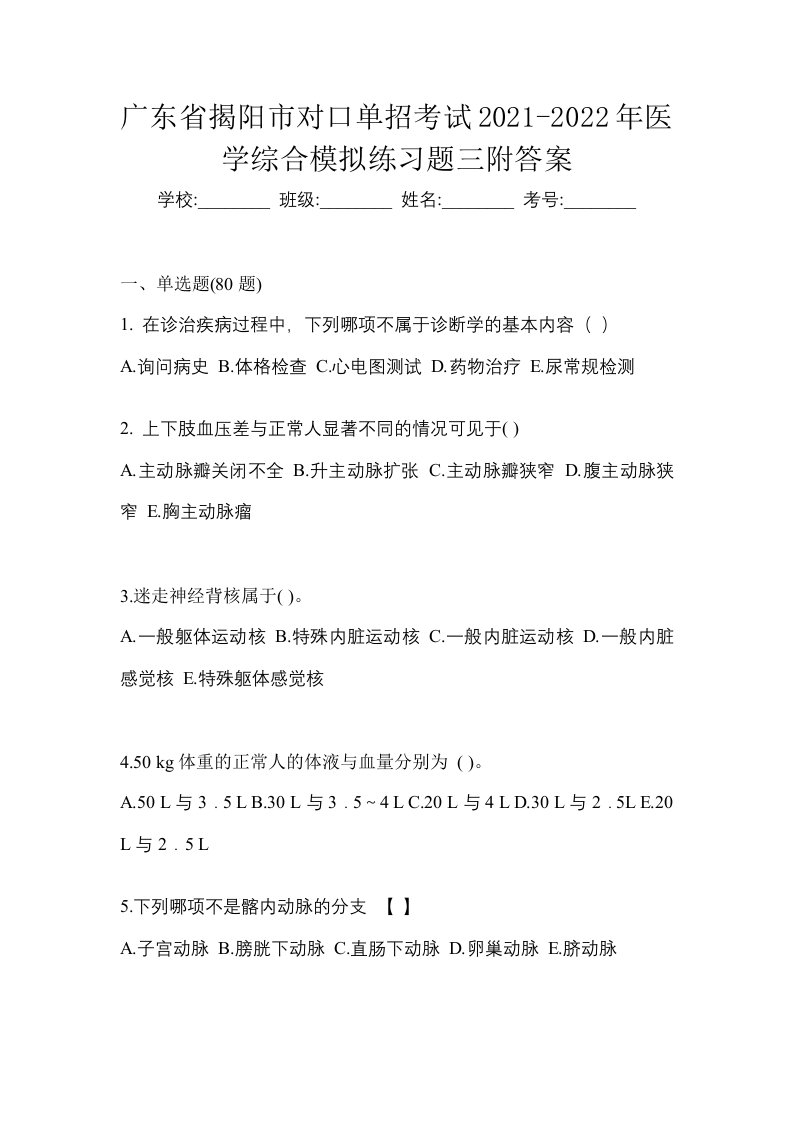 广东省揭阳市对口单招考试2021-2022年医学综合模拟练习题三附答案

学校:________ 班级:________ 姓名:________ 考号:________

一、单选题(80 题)

1. 在诊治疾病过程中，下列哪项不属于诊断学的基本内容（ ）

A.询问病史 B.体格检查 C.心电图测试 D.药物治疗 E.尿常规检测

2. 上下肢血压差与正常人显著不同的情况可见于( )

A.主动脉瓣关闭不全 B.升主动脉扩张 C.主动脉瓣狭窄 D.腹主动脉狭窄 E.胸主动脉瘤

3.迷走神经背核属于( )。

A.一般躯体运动核 B.特殊内脏运动核 C.一般内脏运动核 D.一般内脏感觉核 E.特殊躯体感觉核

4.50 kg 体重的正常人的体液与血量分别为 ( )。

A.50 L 与 3．5 L B.30 L 与 3．5 ~ 4 L C.20 L 与 4 L D.30 L 与 2．5L E.20 L 与 2．5 L

5.下列哪项不是髂内动脉的分支 【 】

A.子宫动脉 B.膀胱下动脉 C.直肠下动脉 D.卵巢动脉 E.脐动脉